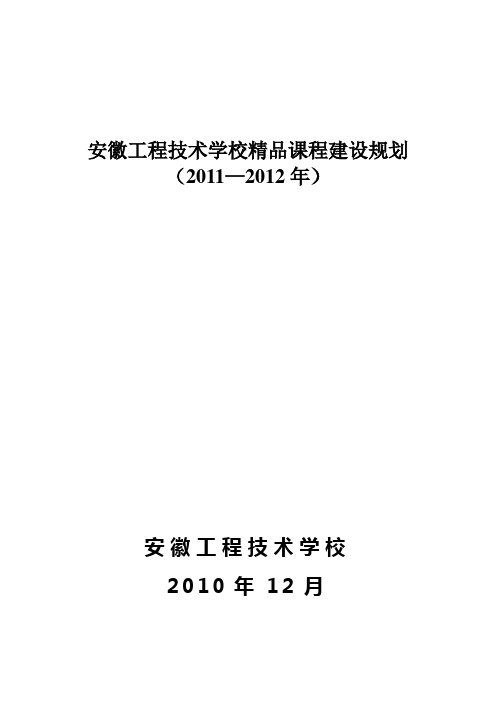 安徽工程技术学校精品课程建设规划
（2011—2012 年）

安徽工程技术学校
2010 年 12 月